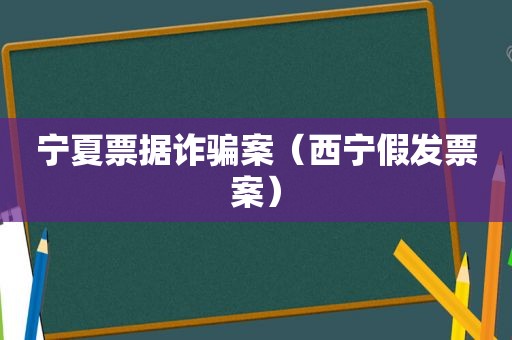 宁夏票据诈骗案（西宁假发票案）